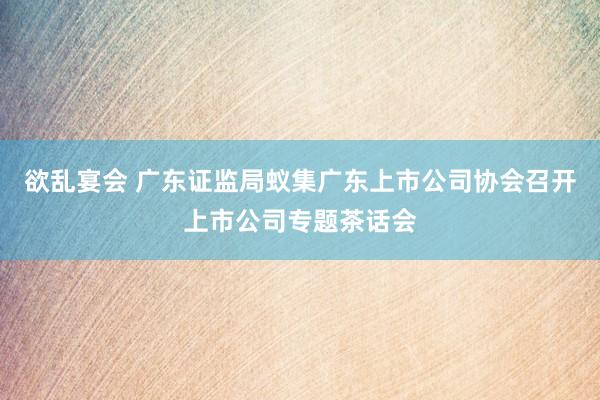 欲乱宴会 广东证监局蚁集广东上市公司协会召开上市公司专题茶话会